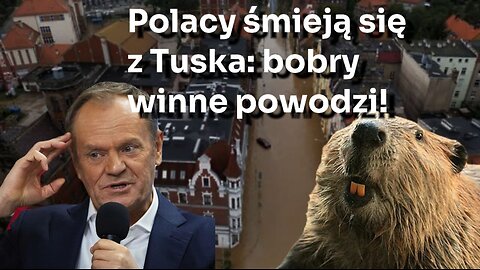 Polacy śmieją się z Tuska: bobry winne powodzi!